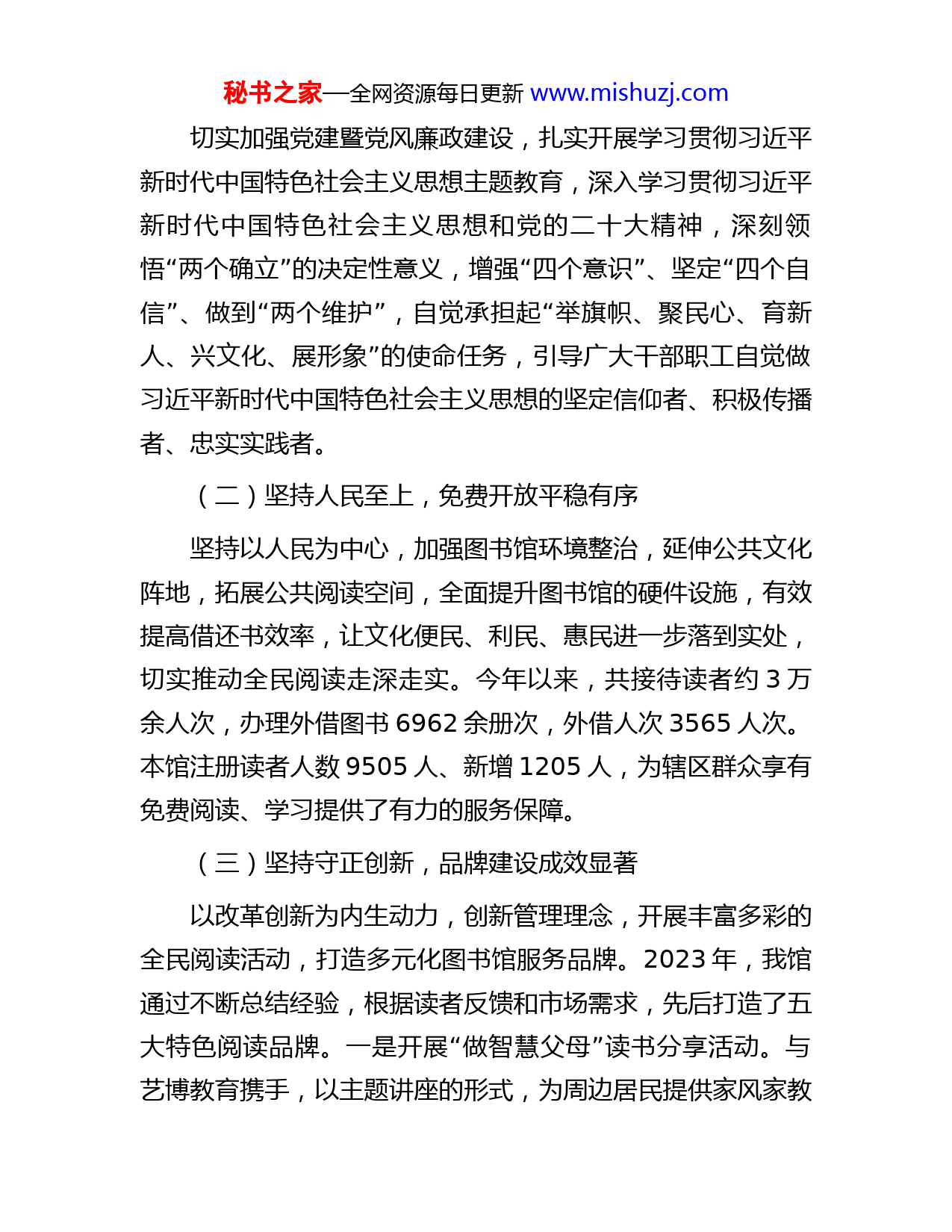 秘书之家—全网资源每日更新 www.mishuzj.com

切实加强党建暨党风廉政建设，扎实开展学习贯彻习近平新时代中国特色社会主义思想主题教育，深入学习贯彻习近平新时代中国特色社会主义思想和党的二十大精神，深刻领悟“两个确立”的决定性意义，增强“四个意识”、坚定“四个自信”、做到“两个维护”，自觉承担起“举旗帜、聚民心、育新人、兴文化、展形象”的使命任务，引导广大干部职工自觉做习近平新时代中国特色社会主义思想的坚定信仰者、积极传播者、忠实实践者。

（二）坚持人民至上，免费开放平稳有序

坚持以人民为中心，加强图书馆环境整治，延伸公共文化阵地，拓展公共阅读空间，全面提升图书馆的硬件设施，有效提高借还书效率，让文化便民、利民、惠民进一步落到实处，切实推动全民阅读走深走实。今年以来，共接待读者约 3 万余人次，办理外借图书 6962 余册次，外借人次 3565 人次。本馆注册读者人数 9505 人、新增 1205 人，为辖区群众享有免费阅读、学习提供了有力的服务保障。

（三）坚持守正创新，品牌建设成效显著

以改革创新为内生动力，创新管理理念，开展丰富多彩的全民阅读活动，打造多元化图书馆服务品牌。2023 年，我馆通过不断总结经验，根据读者反馈和市场需求，先后打造了五大特色阅读品牌。一是开展“做智慧父母”读书分享活动。与艺博教育携手，以主题讲座的形式，为周边居民提供家风家教